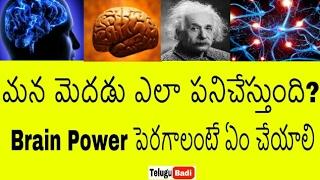 మన మెదడు ఎలా పనిచేస్తుంది?
Brain Power పెరగాలంటే ఏం చేయాలి
Telugu Badi